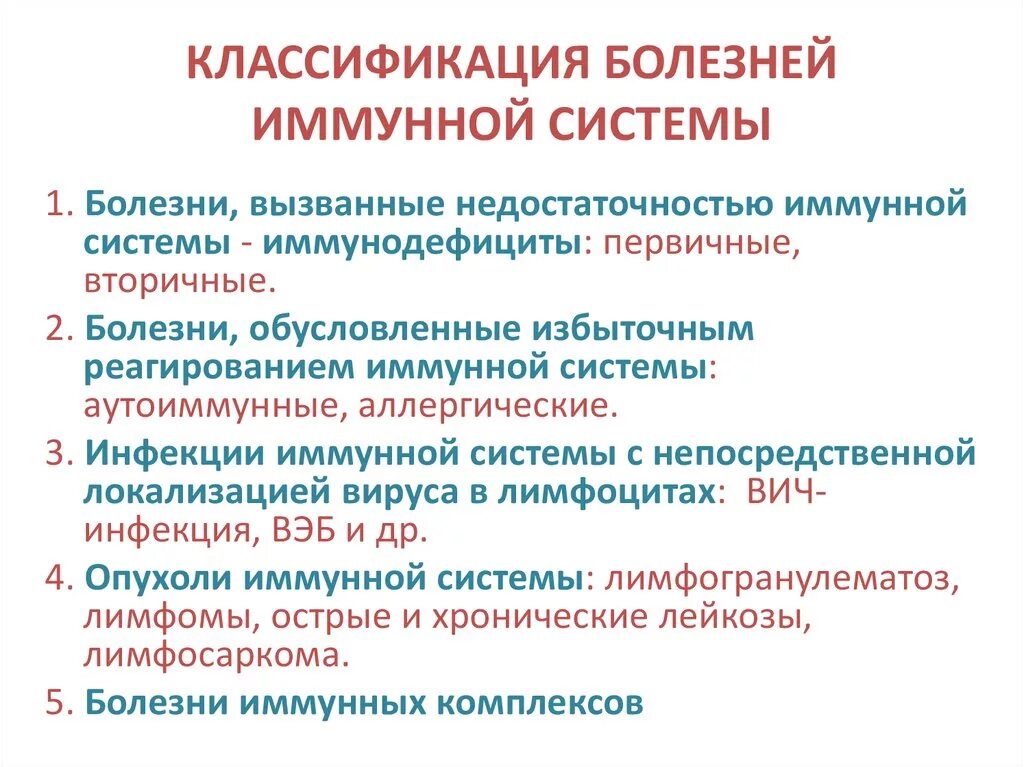 КЛАССИФИКАЦИЯ БОЛЕЗНЕЙ ИММУННОЙ СИСТЕМЫ

1. Болезни, вызванные недостаточностью иммунной системы - иммунодефициты: первичные, вторичные.
2. Болезни, обусловленные избыточным реагированием иммунной системы: аутоиммунные, аллергические.
3. Инфекции иммунной системы с непосредственной локализацией вируса в лимфоцитах: ВИЧ-инфекция, ВЭБ и др.
4. Опухоли иммунной системы: лимфогранулематоз, лимфомы, острые и хронические лейкозы, лимфосаркома.
5. Болезни иммунных комплексов